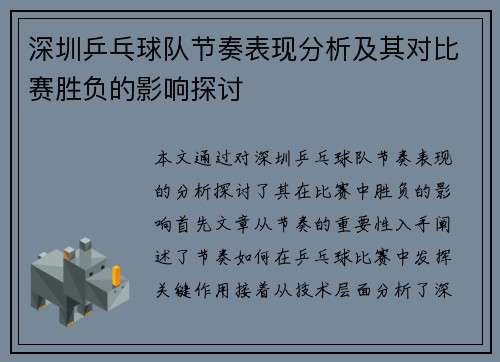 深圳乒乓球队节奏表现分析及其对比赛胜负的影响探讨

本文通过对深圳乒乓球队节奏表现的分析探讨了其在比赛中胜负的影响首先文章从节奏的重要性入手阐述了节奏如何在乒乓球比赛中发挥关键作用接着从技术层面分析了深